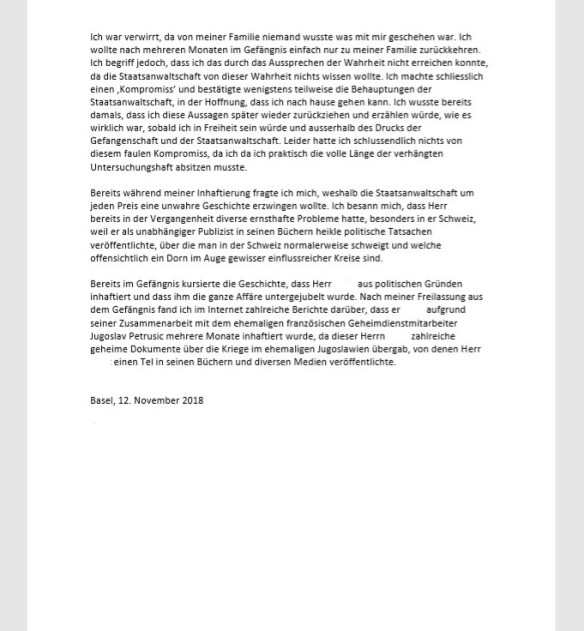 Ich war verwirrt, da von meiner Familie niemand wusste was mit mir geschehen war. Ich wollte nach mehreren Monaten im Gefängnis einfach nur zu meiner Familie zurückkehren. Ich begriff jedoch, dass ich das durch das Aussprechen der Wahrheit nicht erreichen konnte, da die Staatsanwaltschaft von dieser Wahrheit nichts wissen wollte. Ich machte schliesslich einen ‚Kompromiss' und bestätigte wenigstens teilweise die Behauptungen der Staatsanwaltschaft, in der Hoffnung, dass ich nach hause gehen kann. Ich wusste bereits damals, dass ich diese Aussagen später wieder zurückziehen und erzählen würde, wie es wirklich war, sobald ich in Freiheit sein würde und ausserhalb des Drucks der Gefangenschaft und der Staatsanwaltschaft. Leider hatte ich schlussendlich nichts von diesem faulen Kompromiss, da ich da ich praktisch die volle Länge der verhängten Untersuchungshaft absitzen musste.

Bereits während meiner Inhaftierung fragte ich mich, weshalb die Staatsanwaltschaft um jeden Preis eine unwahre Geschichte erzwingen wollte. Ich besann mich, dass Herr bereits in der Vergangenheit diverse ernsthafte Probleme hatte, besonders in er Schweiz, weil er als unabhängiger Publizist in seinen Büchern heikle politische Tatsachen veröffentlichte, über die man in der Schweiz normalerweise schweigt und welche offensichtlich ein Dorn im Auge gewisser einflussreicher Kreise sind.

Bereits im Gefängnis kursierte die Geschichte, dass Herr aus politischen Gründen inhaftiert und dass ihm die ganze Affäre untergejubelt wurde. Nach meiner Freilassung aus dem Gefängnis fand ich im Internet zahlreiche Berichte darüber, dass er aufgrund seiner Zusammenarbeit mit dem ehemaligen französischen Geheimdienstmitarbeiter Jugoslav Petrusic mehrere Monate inhaftiert wurde, da dieser Herrn zahlreiche geheime Dokumente über die Kriege im ehemaligen Jugoslawien übergab, von denen Herr einen Tel in seinen Büchern und diversen Medien veröffentlichte.

Basel, 12. November 2018